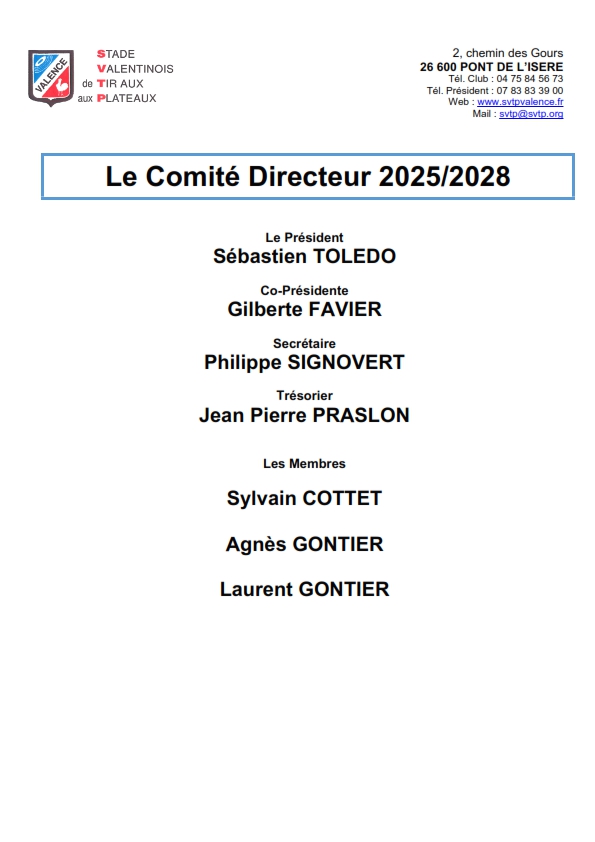 VALENCE

STADE
VALENTINOIS
de TIR AUX
aux PLATEAUX

2, chemin des Gours
26 600 PONT DE L'ISERE
Tél. Club : 04 75 84 56 73
Tél. Président : 07 83 83 39 00
Web : www.svtpvalence.fr
Mail : svtp@svtp.org

Le Comité Directeur 2025/2028

Le Président
Sébastien TOLEDO

Co-Présidente
Gilberte FAVIER

Secrétaire
Philippe SIGNOVERT

Trésorier
Jean Pierre PRASLON

Les Membres

Sylvain COTTET

Agnès GONTIER

Laurent GONTIER